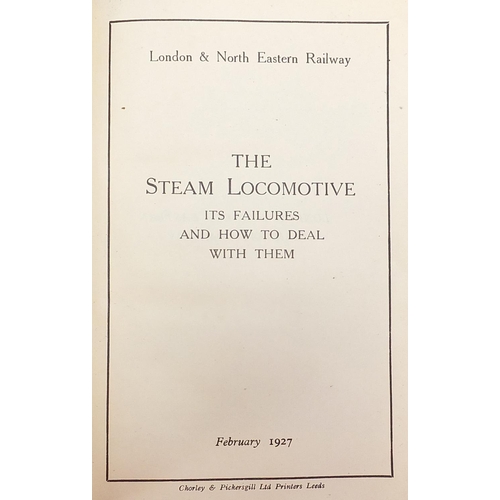 London & North Eastern Railway

THE
STEAM LOCOMOTIVE
ITS FAILURES
AND HOW TO DEAL
WITH THEM

February 1927

Chorley & Pickersgill Ltd Printers Leeds